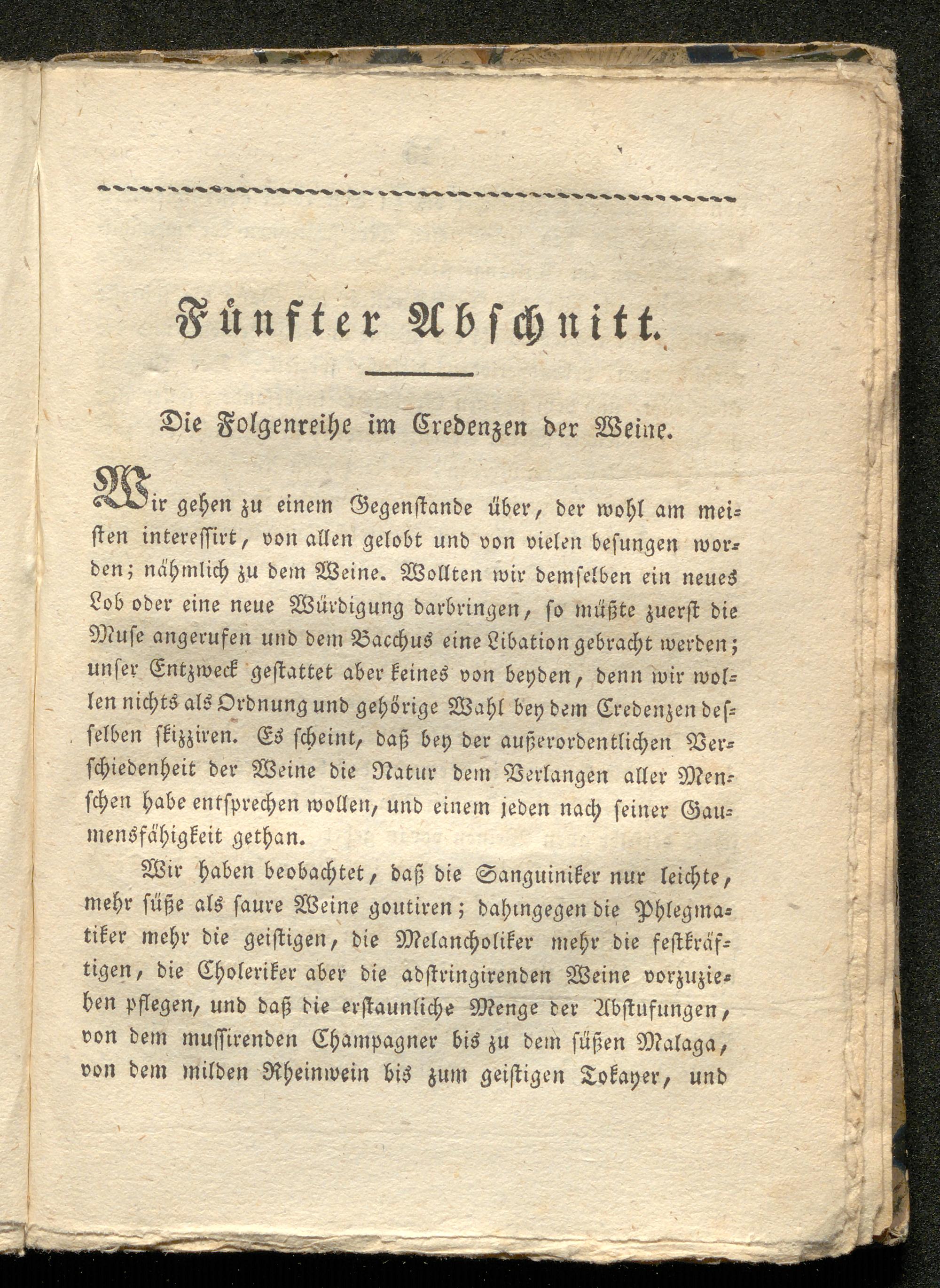 Fünfter Abschnitt.

Die Folgenreihe im Credenzen der Weine.

Wir gehen zu einem Gegenstande über, der wohl am meisten interessirt, von allen gelobt und von vielen besungen worden; nähmlich zu dem Weine. Wollten wir demselben ein neues Lob oder eine neue Würdigung darbringen, so müßte zuerst die Muse angerufen und dem Bacchus eine Libation gebracht werden; unser Entzweck gestattet aber keines von beyden, denn wir wollen nichts als Ordnung und gehörige Wahl bey dem Credenzen desselben skizziren. Es scheint, daß bey der außerordentlichen Verschiedenheit der Weine die Natur dem Verlangen aller Menschen habe entsprechen wollen, und einem jeden nach seiner Gaumensfähigkeit gethan.

Wir haben beobachtet, daß die Sanguiniker nur leichte, mehr süße als saure Weine goutiren; dahingegen die Phlegmatiker mehr die geistigen, die Melancholiker mehr die festkräftigen, die Choleriker aber die adstringirenden Weine vorzuziehen pflegen, und daß die erstaunliche Menge der Abstufungen, von dem mussirenden Champagner bis zu dem süßen Malaga, von dem milden Rheinwein bis zum geistigen Tokayer, und